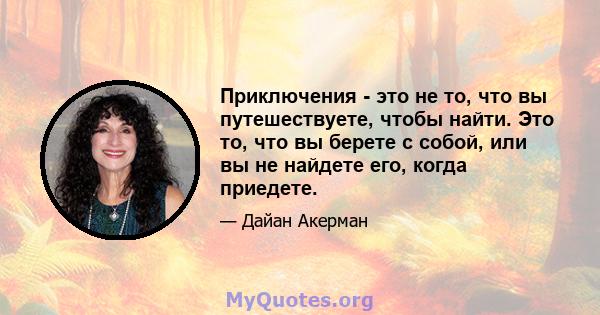 Приключения - это не то, что вы путешествуете, чтобы найти. Это то, что вы берете с собой, или вы не найдете его, когда приедете.

— Дайан Акерман

MyQuotes.org